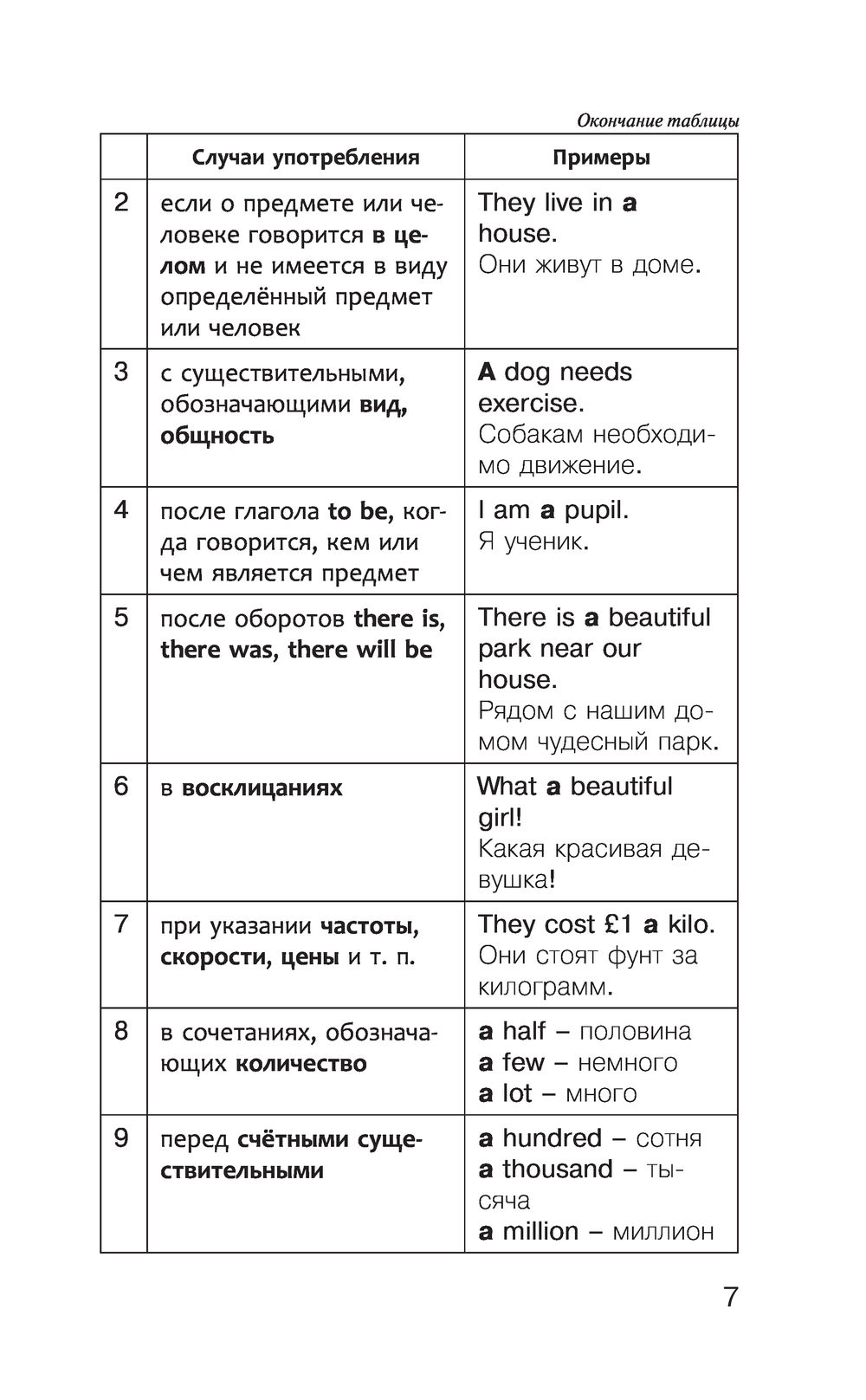 Окончание таблицы

| | Случаи употребления | Примеры |
|---|---|---|
| 2 | если о предмете или человеке говорится в целом и не имеется в виду определённый предмет или человек | They live in a house. Они живут в доме. |
| 3 | с существительными, обозначающими вид, общность | A dog needs exercise. Собакам необходимо движение. |
| 4 | после глагола to be, когда говорится, кем или чем является предмет | I am a pupil. Я ученик. |
| 5 | после оборотов there is, there was, there will be | There is a beautiful park near our house. Рядом с нашим домом чудесный парк. |
| 6 | в восклицаниях | What a beautiful girl! Какая красивая девушка! |
| 7 | при указании частоты, скорости, цены и т. п. | They cost £1 a kilo. Они стоят фунт за килограмм. |
| 8 | в сочетаниях, обозначающих количество | a half – половина a few – немного a lot – много |
| 9 | перед счётными существительными | a hundred – сотня a thousand – тысяча a million – миллион |

7